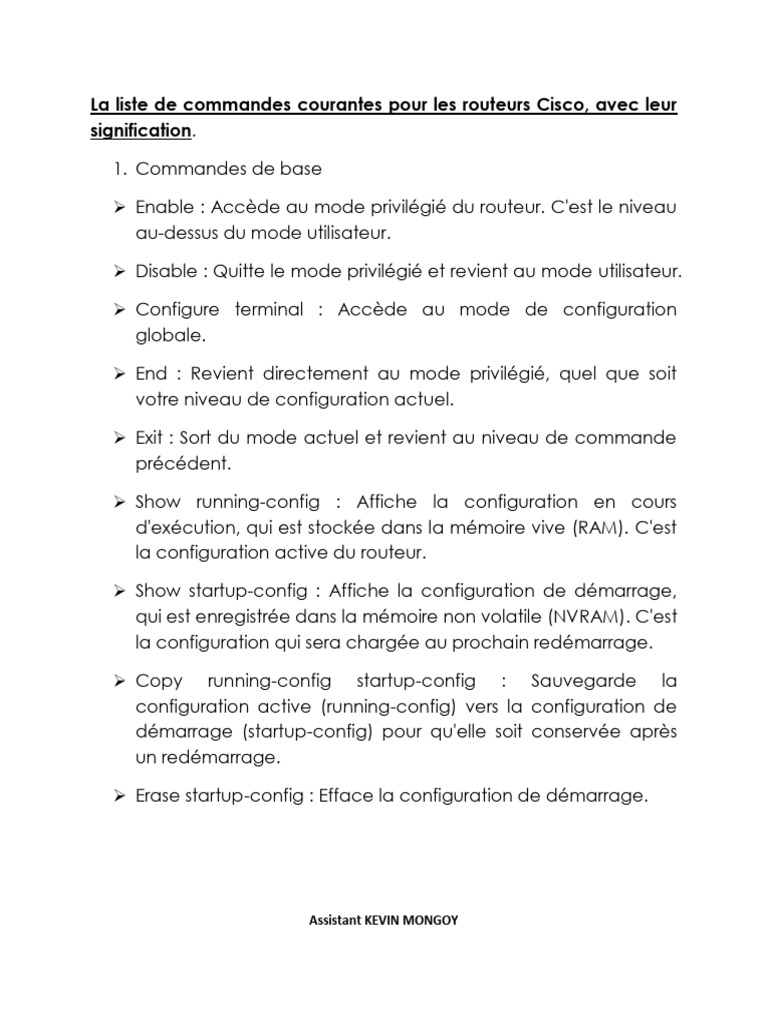 La liste de commandes courantes pour les routeurs Cisco, avec leur signification.

1. Commandes de base

➢ Enable : Accède au mode privilégié du routeur. C'est le niveau au-dessus du mode utilisateur.

➢ Disable : Quitte le mode privilégié et revient au mode utilisateur.

➢ Configure terminal : Accède au mode de configuration globale.

➢ End : Revient directement au mode privilégié, quel que soit votre niveau de configuration actuel.

➢ Exit : Sort du mode actuel et revient au niveau de commande précédent.

➢ Show running-config : Affiche la configuration en cours d'exécution, qui est stockée dans la mémoire vive (RAM). C'est la configuration active du routeur.

➢ Show startup-config : Affiche la configuration de démarrage, qui est enregistrée dans la mémoire non volatile (NVRAM). C'est la configuration qui sera chargée au prochain redémarrage.

➢ Copy running-config startup-config : Sauvegarde la configuration active (running-config) vers la configuration de démarrage (startup-config) pour qu'elle soit conservée après un redémarrage.

➢ Erase startup-config : Efface la configuration de démarrage.

Assistant KEVIN MONGOY